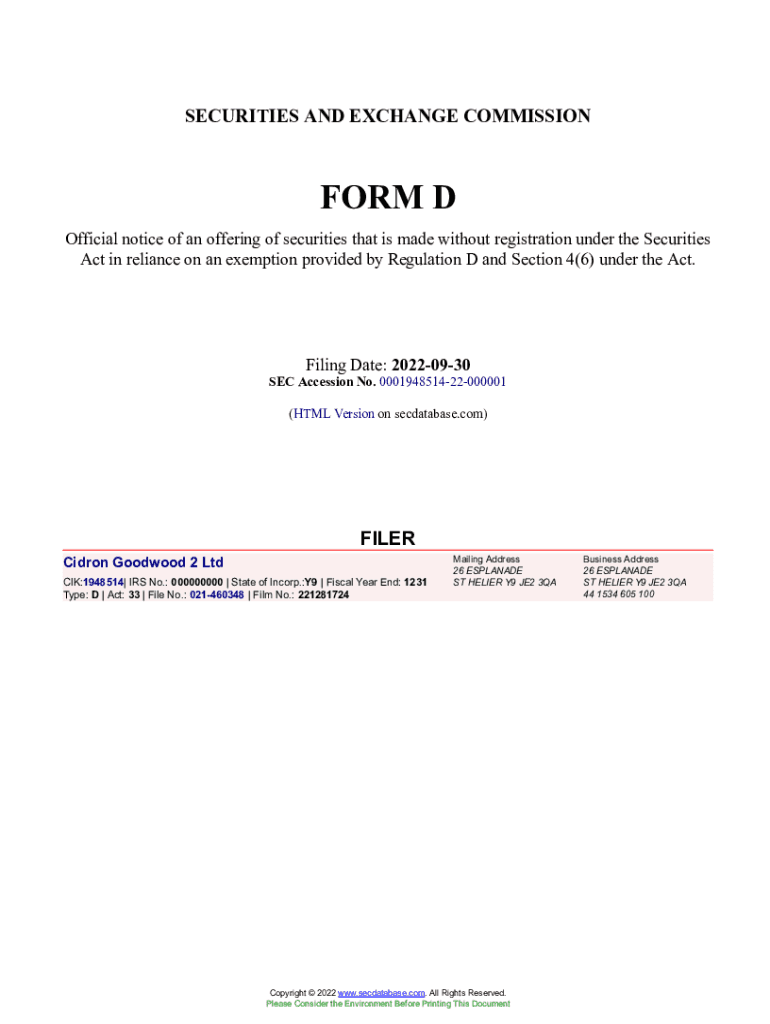 SECURITIES AND EXCHANGE COMMISSION

FORM D

Official notice of an offering of securities that is made without registration under the Securities Act in reliance on an exemption provided by Regulation D and Section 4(6) under the Act.

Filing Date: 2022-09-30
SEC Accession No. 0001948514-22-000001

(HTML Version on secdatabase.com)

FILER

Cidron Goodwood 2 Ltd
CIK:1948514| IRS No.: 000000000 | State of Incorp.:Y9 | Fiscal Year End: 1231
Type: D | Act: 33 | File No.: 021-460348 | Film No.: 221281724

Mailing Address
26 ESPLANADE
ST HELIER Y9 JE2 3QA

Business Address
26 ESPLANADE
ST HELIER Y9 JE2 3QA
44 1534 605 100

Copyright © 2022 www.secdatabase.com. All Rights Reserved.
Please Consider the Environment Before Printing This Document